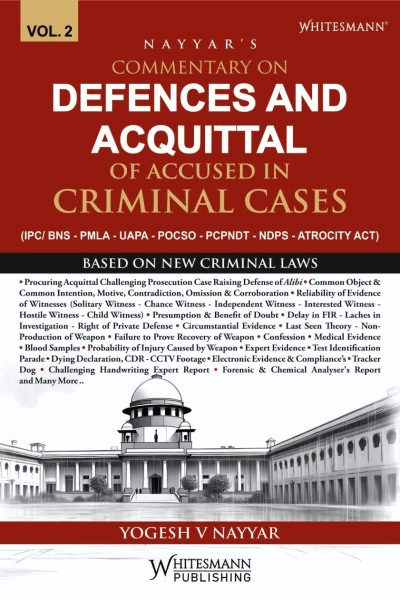 VOL. 2

WHITESMANN®

NAYYAR'S

COMMENTARY ON

DEFENCES AND ACQUITTAL

OF ACCUSED IN

CRIMINAL CASES

(IPC/ BNS - PMLA - UAPA - POCSO - PCPNDT - NDPS - ATROCITY ACT)

BASED ON NEW CRIMINAL LAWS

• Procuring Acquittal Challenging Prosecution Case Raising Defense of Alibi • Common Object & Common Intention, Motive, Contradiction, Omission & Corroboration • Reliability of Evidence of Witnesses (Solitary Witness - Chance Witness - Independent Witness - Interested Witness - Hostile Witness - Child Witness) • Presumption & Benefit of Doubt • Delay in FIR - Laches in Investigation - Right of Private Defense • Circumstantial Evidence • Last Seen Theory - Non-Production of Weapon • Failure to Prove Recovery of Weapon • Confession • Medical Evidence • Blood Samples • Probability of Injury Caused by Weapon • Expert Evidence • Test Identification Parade • Dying Declaration, CDR - CCTV Footage • Electronic Evidence & Compliance's • Tracker Dog • Challenging Handwriting Expert Report • Forensic & Chemical Analyser's Report and Many More ..

YOGESH V NAYYAR

WHITESMANN
PUBLISHING